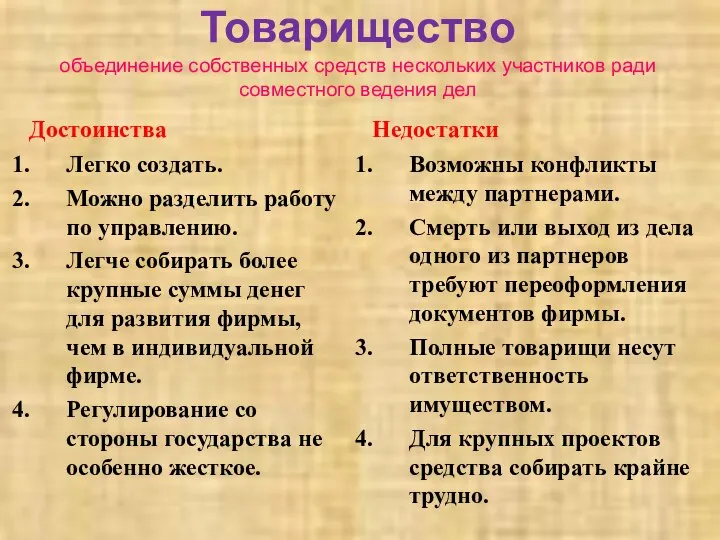 Товарищество
объединение собственных средств нескольких участников ради совместного ведения дел

Достоинства

1. Легко создать.
2. Можно разделить работу по управлению.
3. Легче собирать более крупные суммы денег для развития фирмы, чем в индивидуальной фирме.
4. Регулирование со стороны государства не особенно жесткое.

Недостатки

1. Возможны конфликты между партнерами.
2. Смерть или выход из дела одного из партнеров требуют переоформления документов фирмы.
3. Полные товарищи несут ответственность имуществом.
4. Для крупных проектов средства собирать крайне трудно.